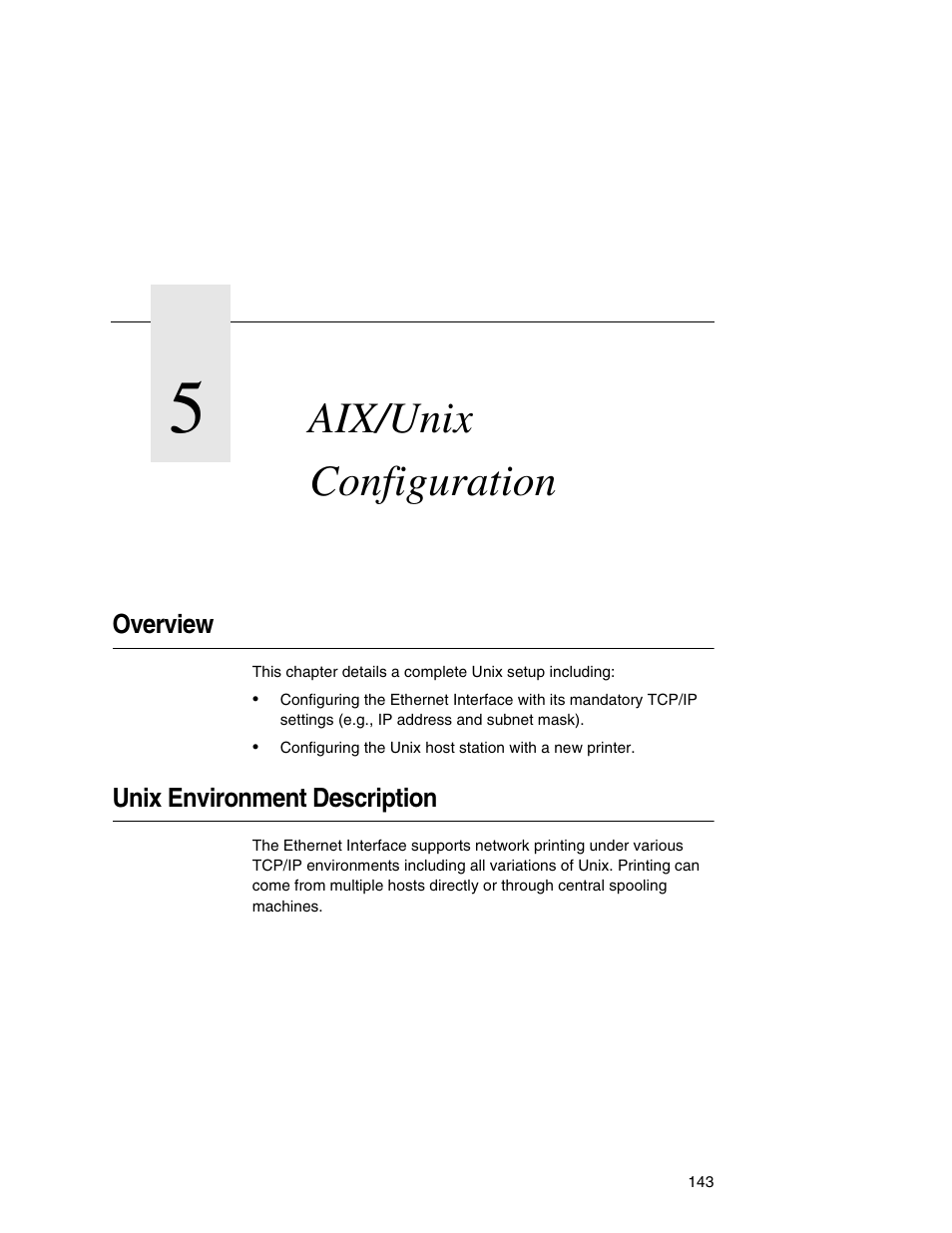 5

AIX/Unix Configuration

Overview

This chapter details a complete Unix setup including:

• Configuring the Ethernet Interface with its mandatory TCP/IP settings (e.g., IP address and subnet mask).

• Configuring the Unix host station with a new printer.

Unix Environment Description

The Ethernet Interface supports network printing under various TCP/IP environments including all variations of Unix. Printing can come from multiple hosts directly or through central spooling machines.

143